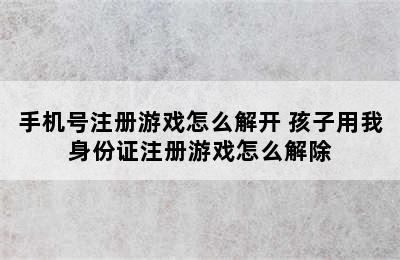 手机号注册游戏怎么解开 孩子用我身份证注册游戏怎么解除